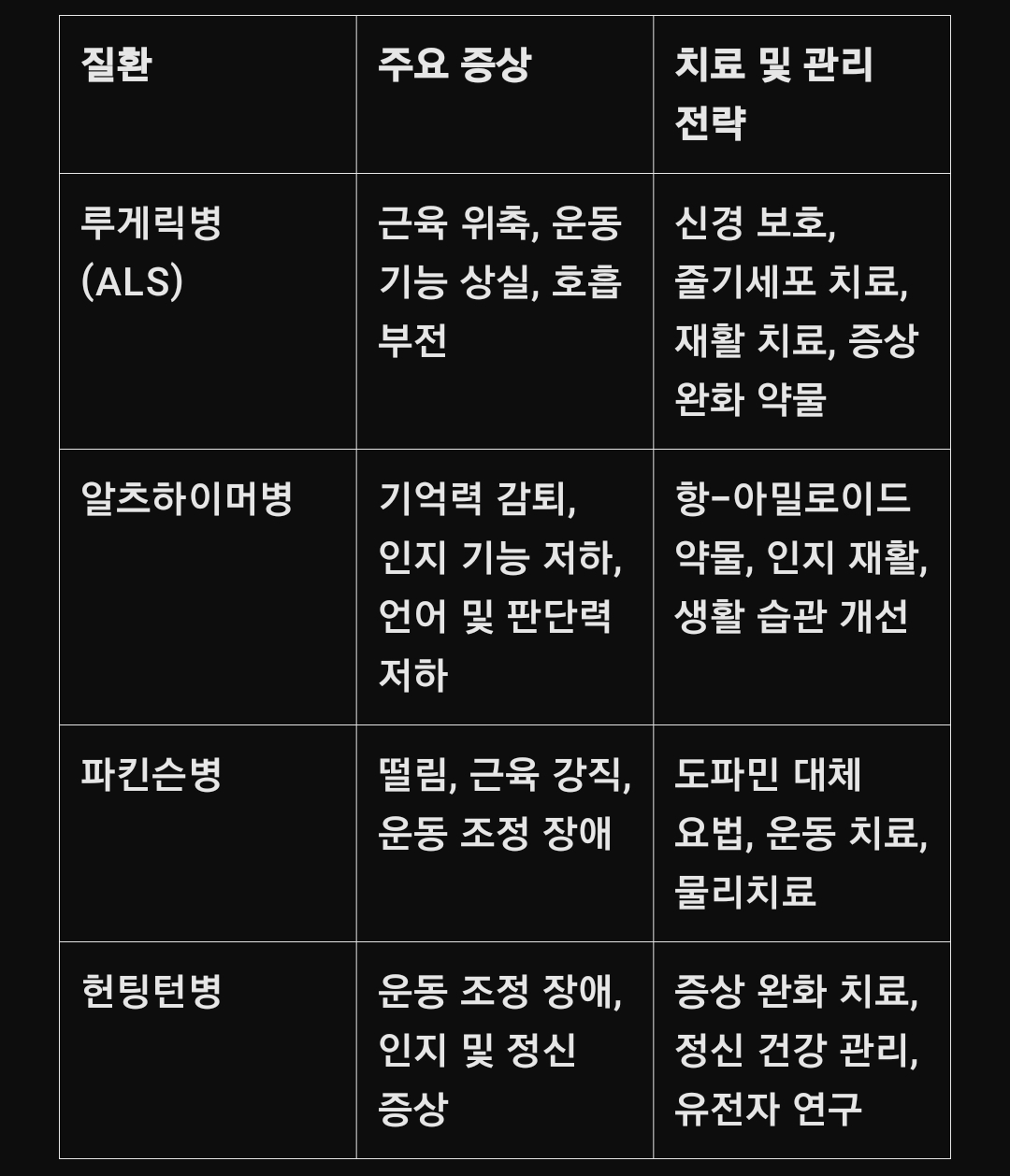 | 질환 | 주요 증상 | 치료 및 관리 전략 |
|---|---|---|
| 루게릭병 (ALS) | 근육 위축, 운동 기능 상실, 호흡 부전 | 신경 보호, 줄기세포 치료, 재활 치료, 증상 완화 약물 |
| 알츠하이머병 | 기억력 감퇴, 인지 기능 저하, 언어 및 판단력 저하 | 항-아밀로이드 약물, 인지 재활, 생활 습관 개선 |
| 파킨슨병 | 떨림, 근육 강직, 운동 조정 장애 | 도파민 대체 요법, 운동 치료, 물리치료 |
| 헌팅턴병 | 운동 조정 장애, 인지 및 정신 증상 | 증상 완화 치료, 정신 건강 관리, 유전자 연구 |